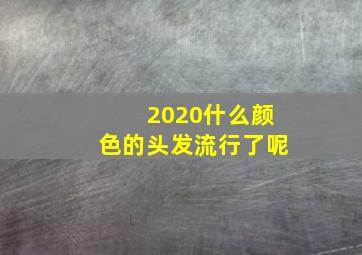 2020什么颜色的头发流行了呢